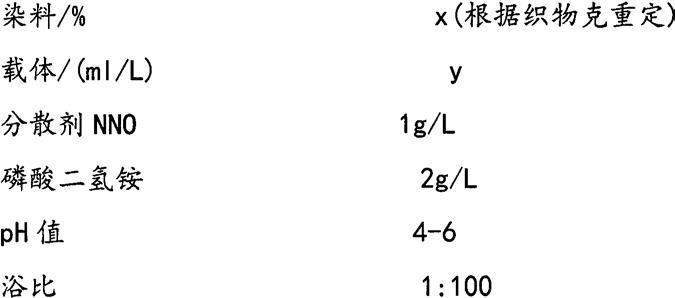 染料/% x(根据织物克重定)

载体/(ml/L) y

分散剂 NNO 1g/L

磷酸二氢铵 2g/L

pH 值 4-6

浴比 1:100